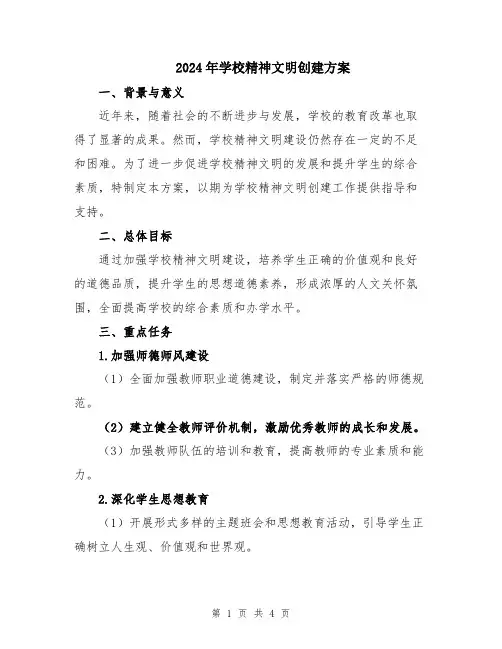 2024年学校精神文明创建方案

一、背景与意义

近年来，随着社会的不断进步与发展，学校的教育改革也取得了显著的成果。然而，学校精神文明建设仍然存在一定的不足和困难。为了进一步促进学校精神文明的发展和提升学生的综合素质，特制定本方案，以期为学校精神文明创建工作提供指导和支持。

二、总体目标

通过加强学校精神文明建设，培养学生正确的价值观和良好的道德品质，提升学生的思想道德素养，形成浓厚的人文关怀氛围，全面提高学校的综合素质和办学水平。

三、重点任务

1.加强师德师风建设

（1）全面加强教师职业道德建设，制定并落实严格的师德规范。

（2）建立健全教师评价机制，激励优秀教师的成长和发展。

（3）加强教师队伍的培训和教育，提高教师的专业素质和能力。

2.深化学生思想教育

（1）开展形式多样的主题班会和思想教育活动，引导学生正确树立人生观、价值观和世界观。

第 1 页 共 4 页